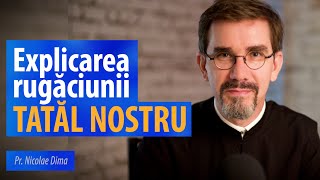 Explicarea rugăciunii
TATĂL NOSTRU

Pr. Nicolae Dima